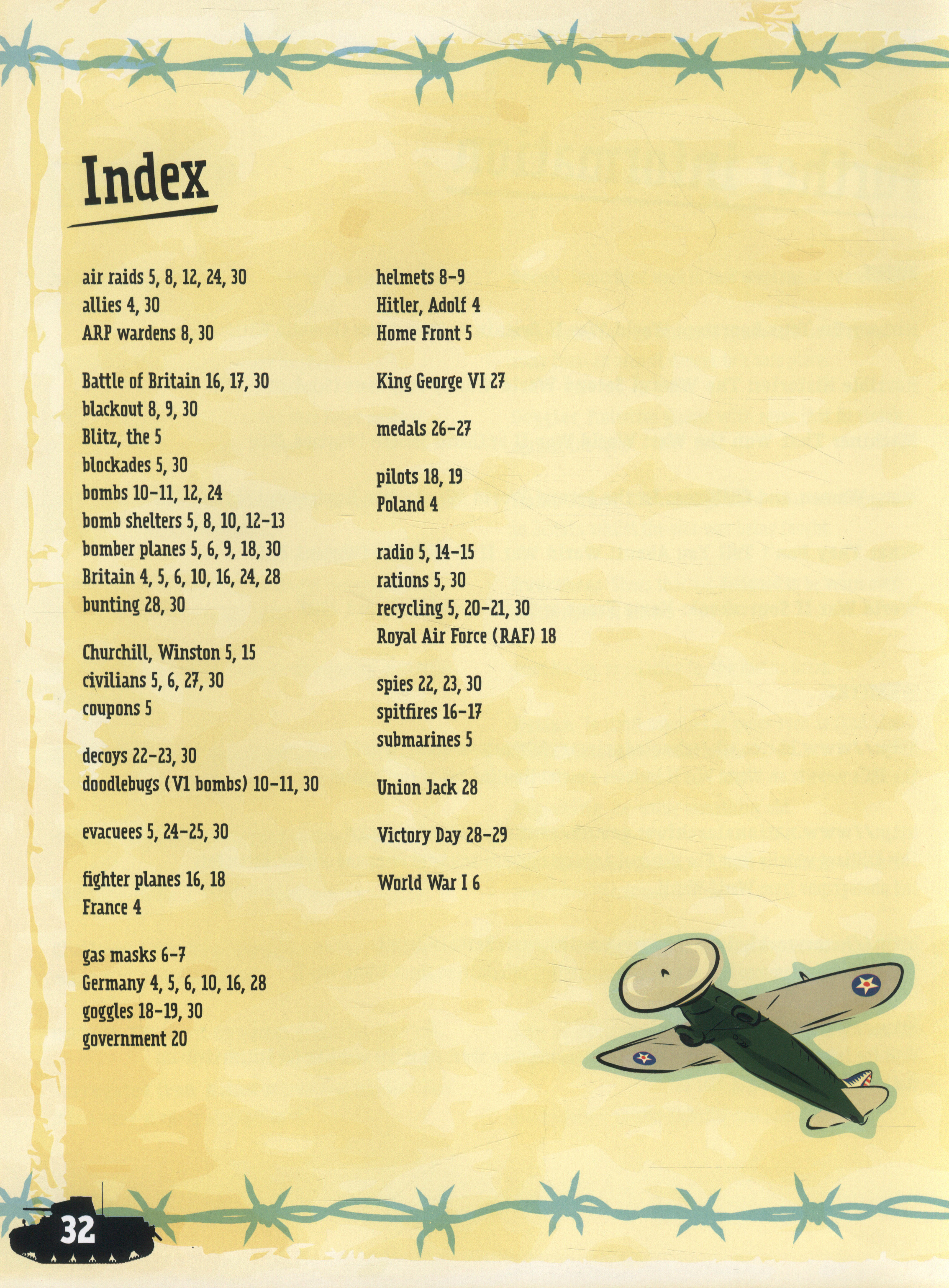 Index

air raids 5, 8, 12, 24, 30
allies 4, 30
ARP wardens 8, 30

Battle of Britain 16, 17, 30
blackout 8, 9, 30
Blitz, the 5
blockades 5, 30
bombs 10-11, 12, 24
bomb shelters 5, 8, 10, 12-13
bomber planes 5, 6, 9, 18, 30
Britain 4, 5, 6, 10, 16, 24, 28
bunting 28, 30

Churchill, Winston 5, 15
civilians 5, 6, 27, 30
coupons 5

decoys 22-23, 30
doodlebugs (V1 bombs) 10-11, 30

evacuees 5, 24-25, 30

fighter planes 16, 18
France 4

gas masks 6-7
Germany 4, 5, 6, 10, 16, 28
goggles 18-19, 30
government 20

helmets 8-9
Hitler, Adolf 4
Home Front 5

King George VI 27

medals 26-27

pilots 18, 19
Poland 4

radio 5, 14-15
rations 5, 30
recycling 5, 20-21, 30
Royal Air Force (RAF) 18

spies 22, 23, 30
spitfires 16-17
submarines 5

Union Jack 28

Victory Day 28-29

World War I 6

32